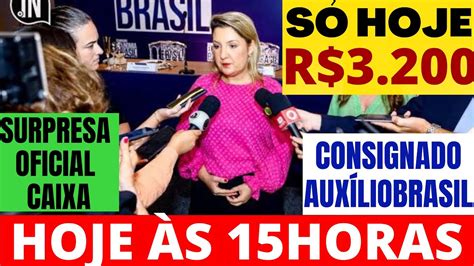 IN

BRASIL

SÓ HOJE
R$3.200

SURPRESA
OFICIAL
CAIXA

CONSIGNADO
AUXÍLIOBRASIL

HOJE ÀS 15HORAS